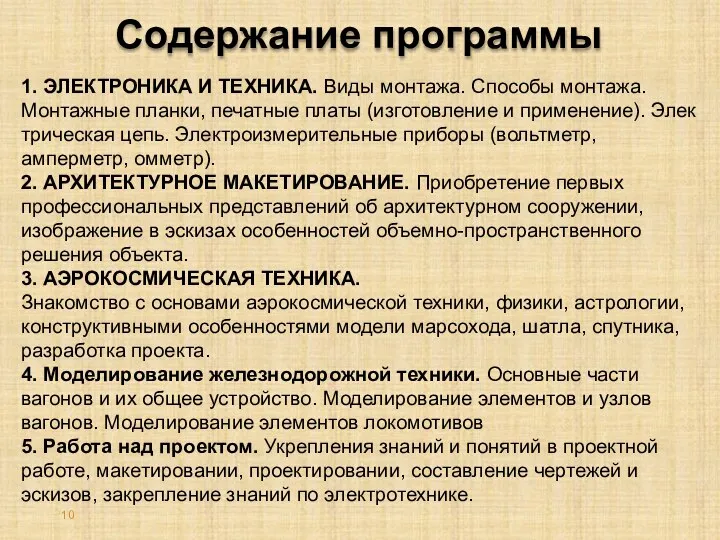 Содержание программы

1. ЭЛЕКТРОНИКА И ТЕХНИКА. Виды монтажа. Способы монтажа. Монтажные планки, печатные платы (изготовление и применение). Элек трическая цепь. Электроизмерительные приборы (вольтметр, амперметр, омметр).
2. АРХИТЕКТУРНОЕ МАКЕТИРОВАНИЕ. Приобретение первых профессиональных представлений об архитектурном сооружении, изображение в эскизах особенностей объемно-пространственного решения объекта.
3. АЭРОКОСМИЧЕСКАЯ ТЕХНИКА.
Знакомство с основами аэрокосмической техники, физики, астрологии, конструктивными особенностями модели марсохода, шатла, спутника, разработка проекта.
4. Моделирование железнодорожной техники. Основные части вагонов и их общее устройство. Моделирование элементов и узлов вагонов. Моделирование элементов локомотивов
5. Работа над проектом. Укрепления знаний и понятий в проектной работе, макетировании, проектировании, составление чертежей и эскизов, закрепление знаний по электротехнике.

10